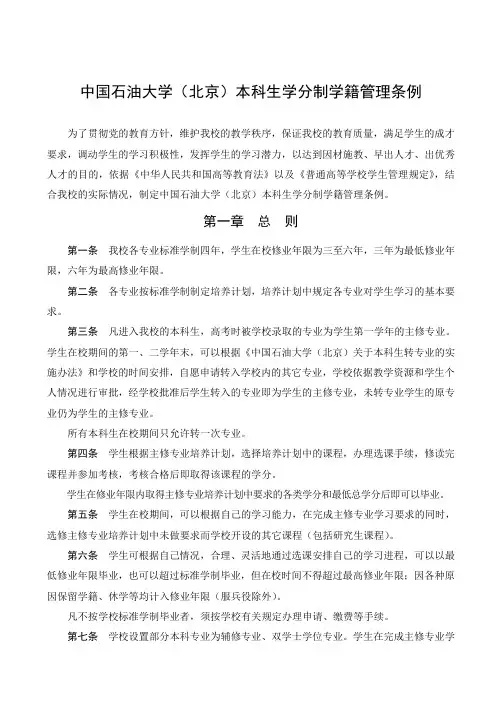 中国石油大学（北京）本科生学分制学籍管理条例

为了贯彻党的教育方针，维护我校的教学秩序，保证我校的教育质量，满足学生的成才要求，调动学生的学习积极性，发挥学生的学习潜力，以达到因材施教、早出人才、出优秀人才的目的，依据《中华人民共和国高等教育法》以及《普通高等学校学生管理规定》，结合我校的实际情况，制定中国石油大学（北京）本科生学分制学籍管理条例。

第一章　总　则

第一条　我校各专业标准学制四年，学生在校修业年限为三至六年，三年为最低修业年限，六年为最高修业年限。

第二条　各专业按标准学制制定培养计划，培养计划中规定各专业对学生学习的基本要求。

第三条　凡进入我校的本科生，高考时被学校录取的专业为学生第一学年的主修专业。学生在校期间的第一、二学年末，可以根据《中国石油大学（北京）关于本科生转专业的实施办法》和学校的时间安排，自愿申请转入学校内的其它专业，学校依据教学资源和学生个人情况进行审批，经学校批准后学生转入的专业即为学生的主修专业，未转专业学生的原专业仍为学生的主修专业。

所有本科生在校期间只允许转一次专业。

第四条　学生根据主修专业培养计划，选择培养计划中的课程，办理选课手续，修读完课程并参加考核，考核合格后即取得该课程的学分。

学生在修业年限内取得主修专业培养计划中要求的各类学分和最低总学分后即可以毕业。

第五条　学生在校期间，可以根据自己的学习能力，在完成主修专业学习要求的同时，选修主修专业培养计划中未做要求而学校开设的其它课程（包括研究生课程）。

第六条　学生可根据自己情况，合理、灵活地通过选课安排自己的学习进程，可以以最低修业年限毕业，也可以超过标准学制毕业，但在校时间不得超过最高修业年限；因各种原因保留学籍、休学等均计入修业年限（服兵役除外）。

凡不按学校标准学制毕业者，须按学校有关规定办理申请、缴费等手续。

第七条　学校设置部分本科专业为辅修专业、双学士学位专业。学生在完成主修专业学